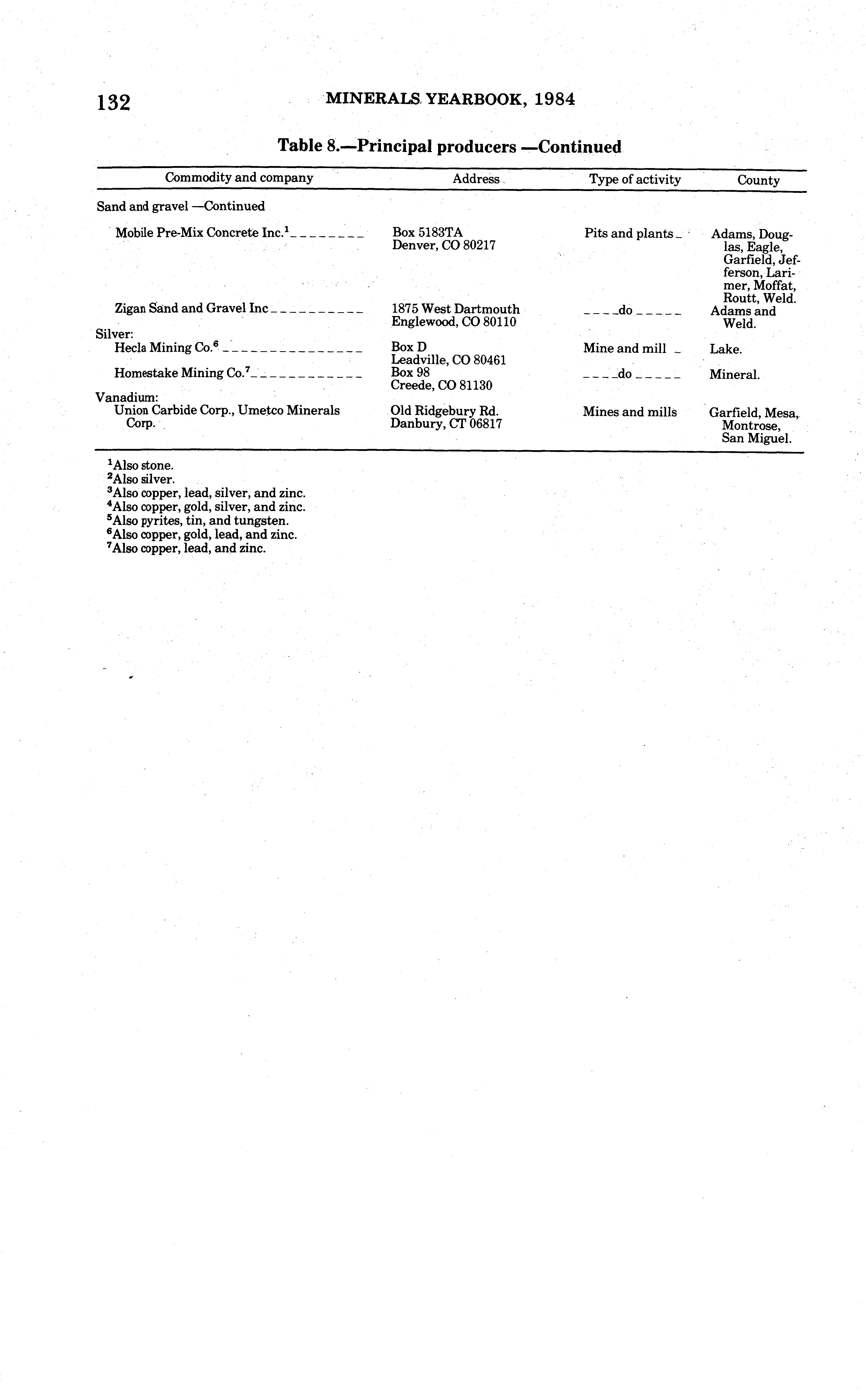 132 MINERALS YEARBOOK, 1984

Table 8.—Principal producers —Continued

| Commodity and company | Address | Type of activity | County |
|---|---|---|---|
| Sand and gravel —Continued | | | |
| Mobile Pre-Mix Concrete Inc.$^{1}$ | Box 5183TA Denver, CO 80217 | Pits and plants | Adams, Douglas, Eagle, Garfield, Jefferson, Larimer, Moffat, Routt, Weld. |
| Zigan Sand and Gravel Inc | 1875 West Dartmouth Englewood, CO 80110 | do | Adams and Weld. |
| Silver: | | | |
| Hecla Mining Co.$^{6}$ | Box D Leadville, CO 80461 | Mine and mill | Lake. |
| Homestake Mining Co.$^{7}$ | Box 98 Creede, CO 81130 | do | Mineral. |
| Vanadium: | | | |
| Union Carbide Corp., Umetco Minerals Corp. | Old Ridgebury Rd. Danbury, CT 06817 | Mines and mills | Garfield, Mesa, Montrose, San Miguel. |

$^{1}$Also stone.
$^{2}$Also silver.
$^{3}$Also copper, lead, silver, and zinc.
$^{4}$Also copper, gold, silver, and zinc.
$^{5}$Also pyrites, tin, and tungsten.
$^{6}$Also copper, gold, lead, and zinc.
$^{7}$Also copper, lead, and zinc.